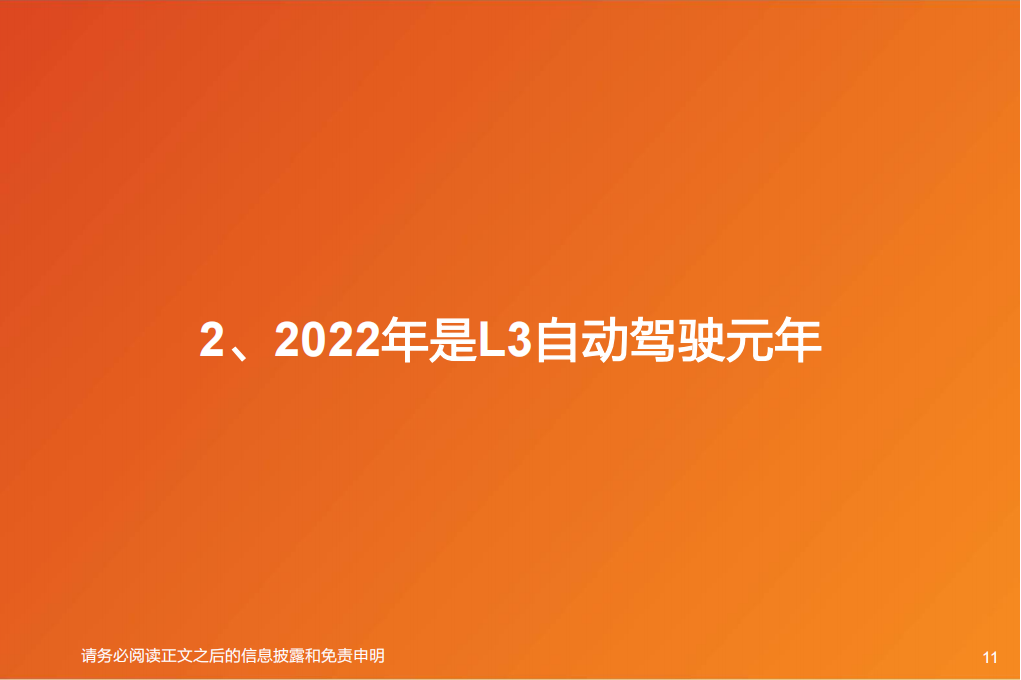 2、2022年是L3自动驾驶元年

请务必阅读正文之后的信息披露和免责申明

11